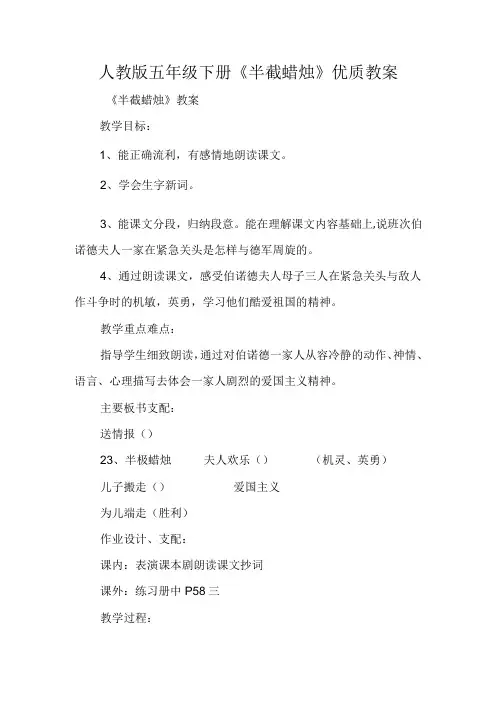 人教版五年级下册《半截蜡烛》优质教案

《半截蜡烛》教案

教学目标：

1、能正确流利，有感情地朗读课文。

2、学会生字新词。

3、能课文分段，归纳段意。能在理解课文内容基础上,说班次伯诺德夫人一家在紧急关头是怎样与德军周旋的。

4、通过朗读课文，感受伯诺德夫人母子三人在紧急关头与敌人作斗争时的机敏，英勇，学习他们酷爱祖国的精神。

教学重点难点：

指导学生细致朗读，通过对伯诺德一家人从容冷静的动作、神情、语言、心理描写去体会一家人剧烈的爱国主义精神。

主要板书支配：

送情报（）

23、半极蜡烛　夫人欢乐（）　（机灵、英勇）

儿子搬走（）　爱国主义

为儿端走（胜利）

作业设计、支配：

课内：表演课本剧朗读课文抄词

课外：练习册中 P58 三

教学过程：